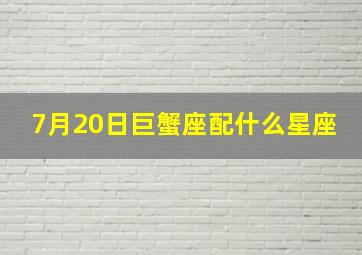 7月20日巨蟹座配什么星座